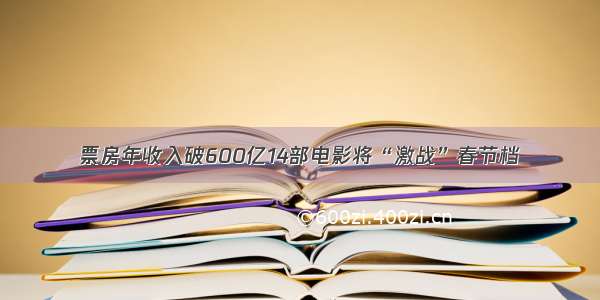 票房年收入破600亿14部电影将“激战”春节档

©600zi.400zi.cn